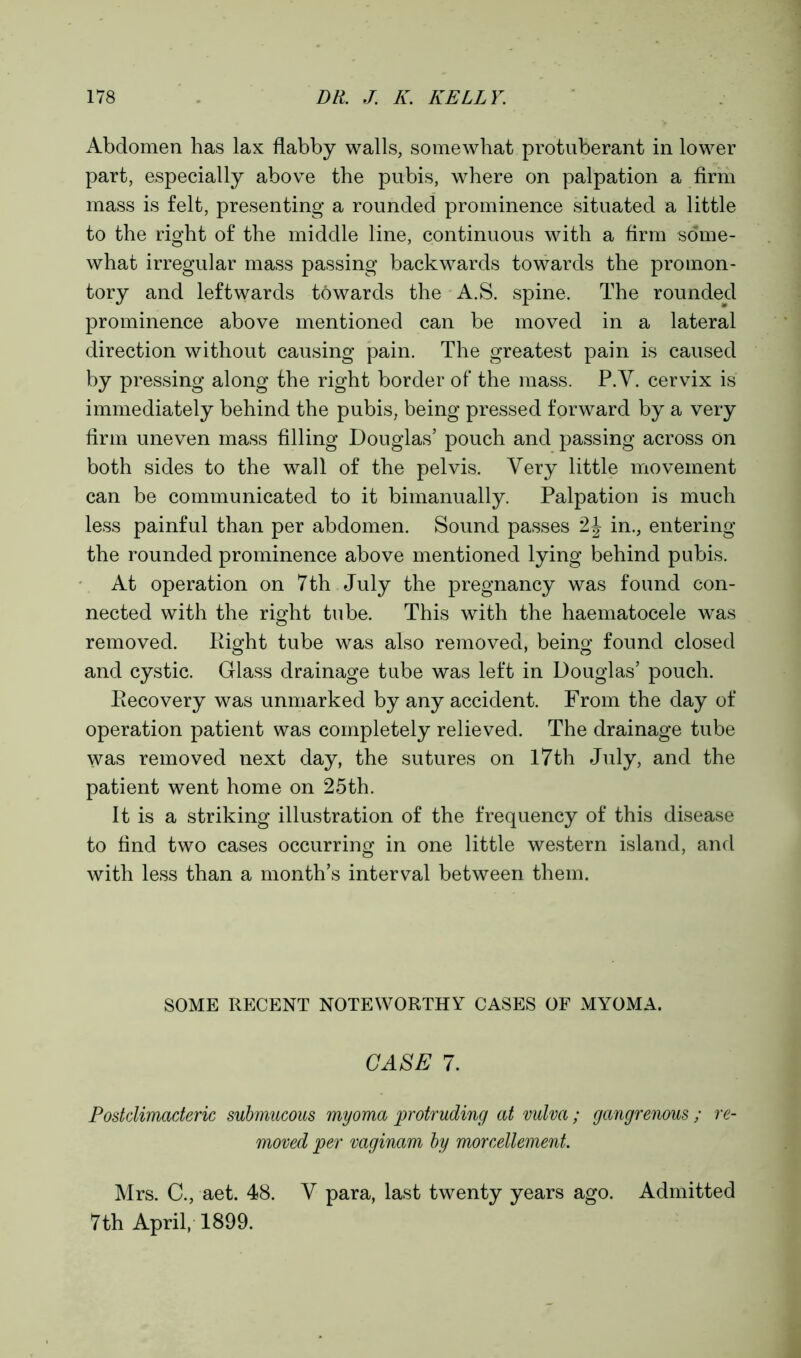 178 DR. J. K. KELLY.

Abdomen has lax flabby walls, somewhat protuberant in lower part, especially above the pubis, where on palpation a firm mass is felt, presenting a rounded prominence situated a little to the right of the middle line, continuous with a firm somewhat irregular mass passing backwards towards the promontory and leftwards towards the A.S. spine. The rounded prominence above mentioned can be moved in a lateral direction without causing pain. The greatest pain is caused by pressing along the right border of the mass. P.V. cervix is immediately behind the pubis, being pressed forward by a very firm uneven mass filling Douglas' pouch and passing across on both sides to the wall of the pelvis. Very little movement can be communicated to it bimanually. Palpation is much less painful than per abdomen. Sound passes $2\frac{1}{2}$ in., entering the rounded prominence above mentioned lying behind pubis.

At operation on 7th July the pregnancy was found connected with the right tube. This with the haematocele was removed. Right tube was also removed, being found closed and cystic. Glass drainage tube was left in Douglas' pouch. Recovery was unmarked by any accident. From the day of operation patient was completely relieved. The drainage tube was removed next day, the sutures on 17th July, and the patient went home on 25th.

It is a striking illustration of the frequency of this disease to find two cases occurring in one little western island, and with less than a month's interval between them.

SOME RECENT NOTEWORTHY CASES OF MYOMA.

CASE 7.

Postclimacteric submucous myoma protruding at vulva; gangrenous; removed per vaginam by morcellement.

Mrs. C., aet. 48. V para, last twenty years ago. Admitted 7th April, 1899.